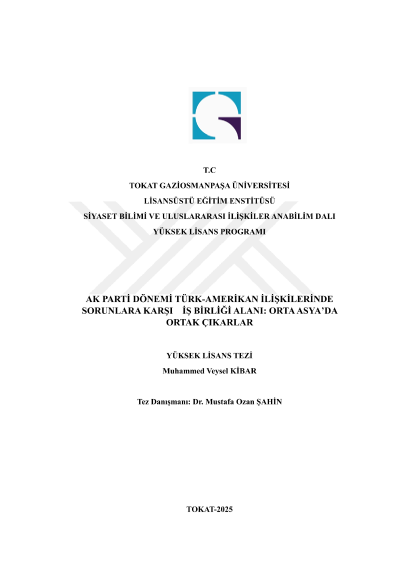 T.C
TOKAT GAZİOSMANPAŞA ÜNİVERSİTESİ
LİSANSÜSTÜ EĞİTİM ENSTİTÜSÜ
SİYASET BİLİMİ VE ULUSLARARASI İLİŞKİLER ANABİLİM DALI
YÜKSEK LİSANS PROGRAMI

AK PARTİ DÖNEMİ TÜRK-AMERİKAN İLİŞKİLERİNDE SORUNLARA KARŞI İŞ BİRLİĞİ ALANI: ORTA ASYA'DA ORTAK ÇIKARLAR

YÜKSEK LİSANS TEZİ
Muhammed Veysel KİBAR

Tez Danışmanı: Dr. Mustafa Ozan ŞAHİN

TOKAT-2025